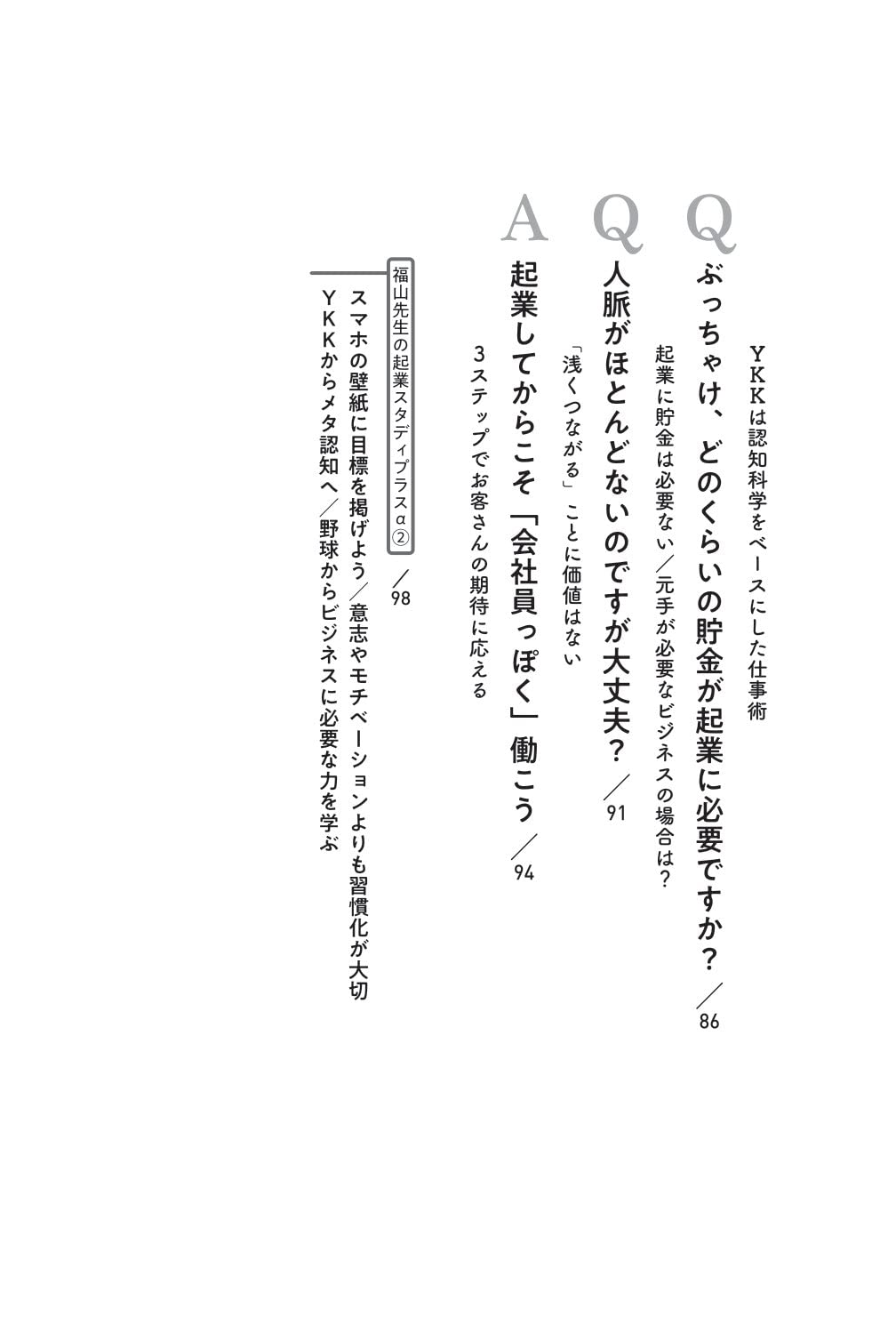 YKKは認知科学をベースにした仕事術

Q
ぶっちゃけ、どのくらいの貯金が起業に必要ですか？／86

起業に貯金は必要ない／元手が必要なビジネスの場合は？

Q
人脈がほとんどないのですが大丈夫？／91

「浅くつながる」ことに価値はない

A
起業してからこそ「会社員っぽく」働こう／94

3ステップでお客さんの期待に応える

福山先生の起業スタディプラスα②／98

スマホの壁紙に目標を掲げよう／意志やモチベーションよりも習慣化が大切
YKKからメタ認知へ／野球からビジネスに必要な力を学ぶ